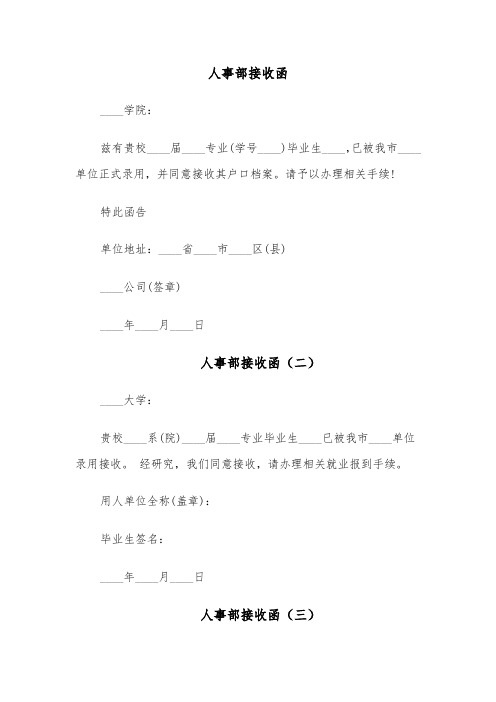 人事部接收函

____学院：

兹有贵校____届____专业(学号____)毕业生____，已被我市____单位正式录用，并同意接收其户口档案。请予以办理相关手续！

特此函告

单位地址：____省____市____区(县)

____公司(签章)

____年____月____日

人事部接收函（二）

____大学：

贵校____系(院)____届____专业毕业生____已被我市____单位录用接收。 经研究，我们同意接收，请办理相关就业报到手续。

用人单位全称(盖章)：

毕业生签名：

____年____月____日

人事部接收函（三）